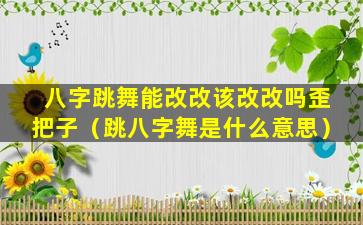 八字跳舞能改改该改改吗歪把子（跳八字舞是什么意思）